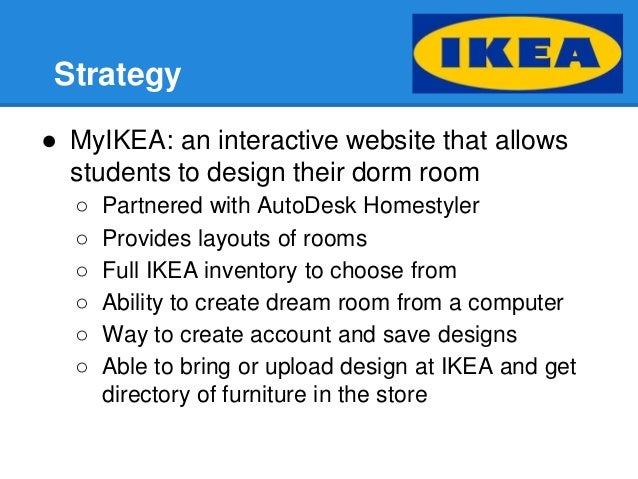 Strategy

IKEA

● MyIKEA: an interactive website that allows students to design their dorm room
○ Partnered with AutoDesk Homestyler
○ Provides layouts of rooms
○ Full IKEA inventory to choose from
○ Ability to create dream room from a computer
○ Way to create account and save designs
○ Able to bring or upload design at IKEA and get directory of furniture in the store